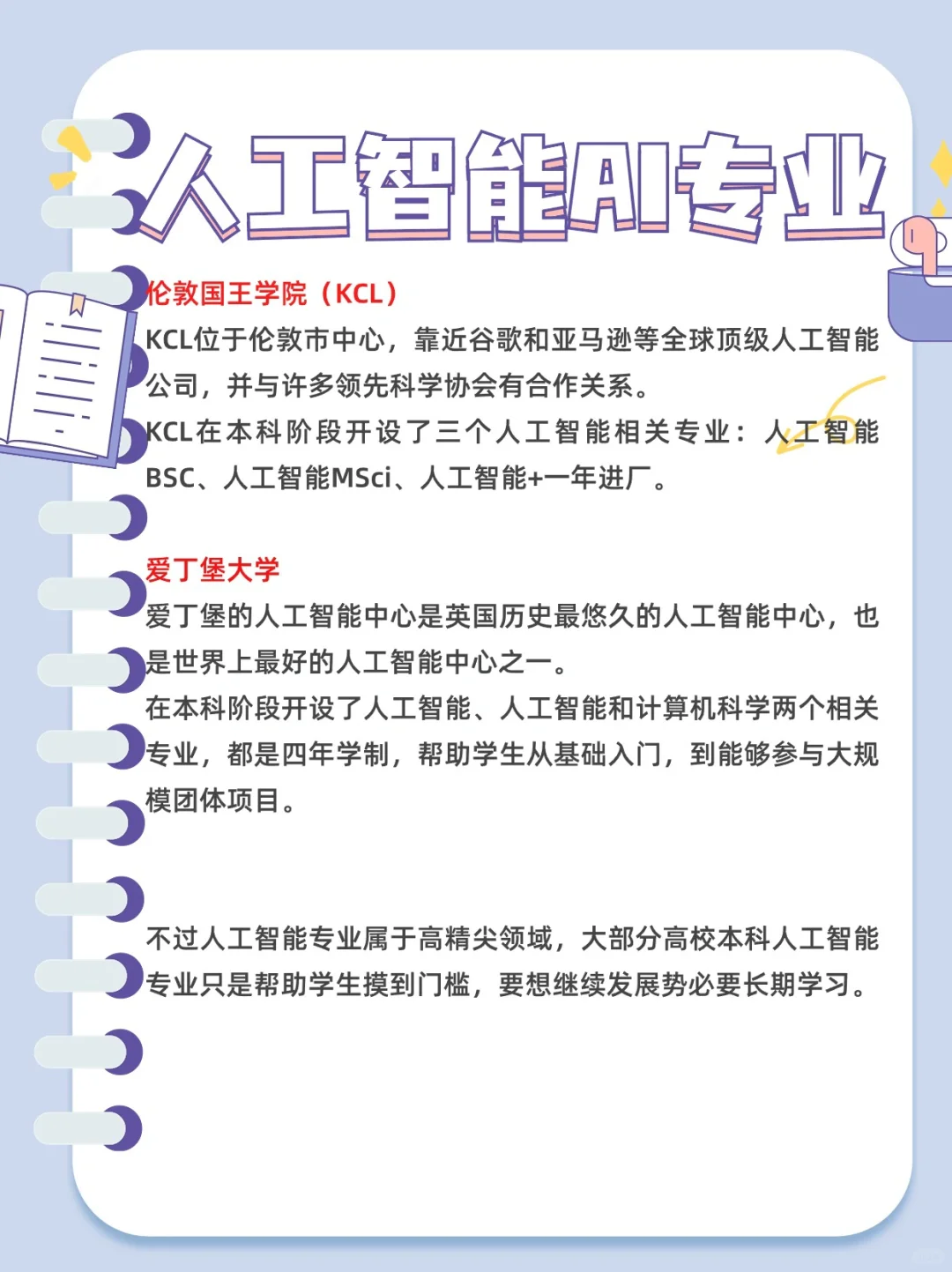 人工智能AI专业

伦敦国王学院（KCL）
KCL位于伦敦市中心，靠近谷歌和亚马逊等全球顶级人工智能公司，并与许多领先科学协会有合作关系。
KCL在本科阶段开设了三个人工智能相关专业：人工智能BSC、人工智能MSci、人工智能+一年进厂。

爱丁堡大学
爱丁堡的人工智能中心是英国历史最悠久的人工智能中心，也是世界上最好的人工智能中心之一。
在本科阶段开设了人工智能、人工智能和计算机科学两个相关专业，都是四年学制，帮助学生从基础入门，到能够参与大规模团体项目。

不过人工智能专业属于高精尖领域，大部分高校本科人工智能专业只是帮助学生摸到门槛，要想继续发展势必要长期学习。